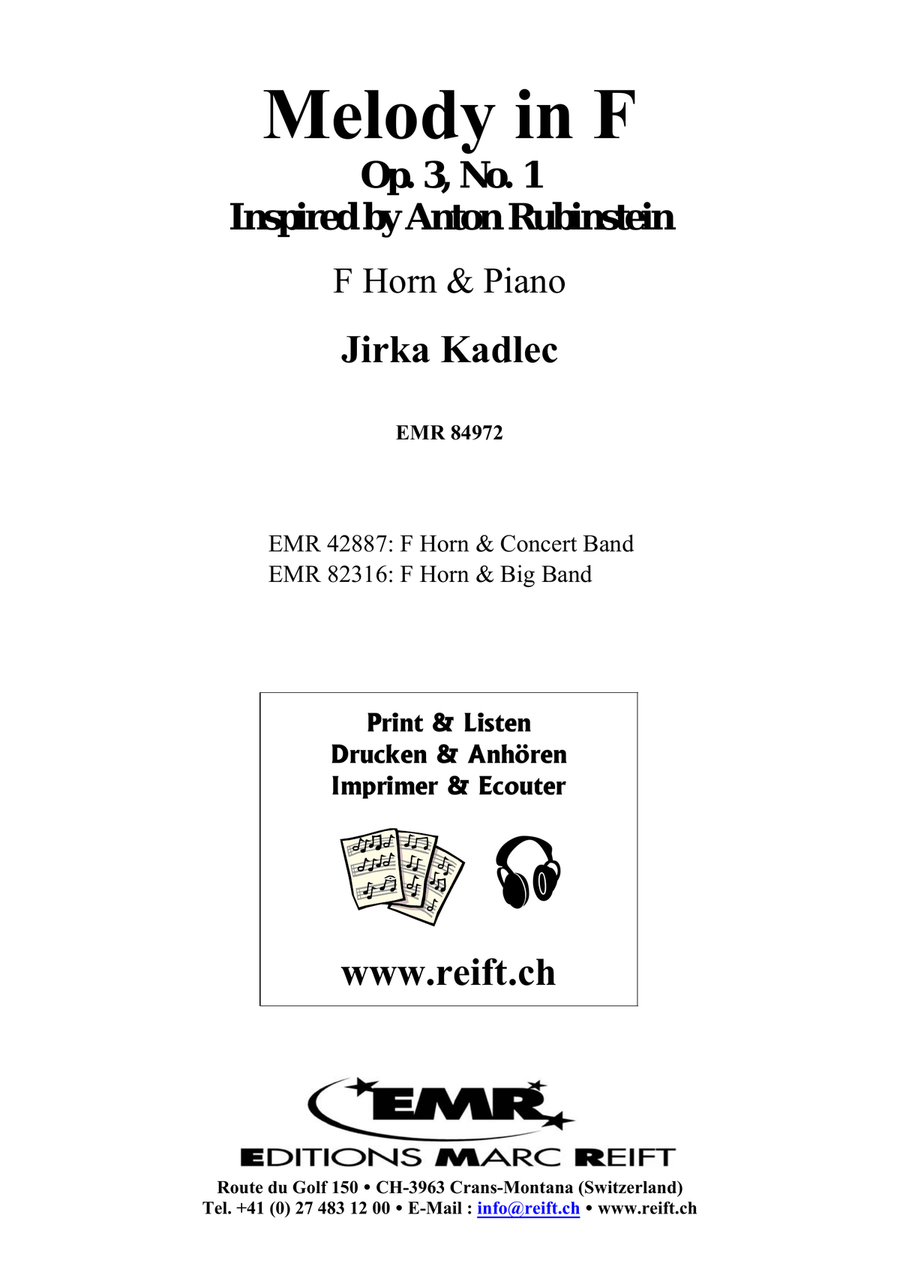 Melody in F
Op. 3, No. 1
Inspired by Anton Rubinstein

F Horn & Piano

Jirka Kadlec

EMR 84972

EMR 42887: F Horn & Concert Band
EMR 82316: F Horn & Big Band

Print & Listen
Drucken & Anhören
Imprimer & Ecouter

www.reift.ch

EMR

EDITIONS MARC REIFT

Route du Golf 150 • CH-3963 Crans-Montana (Switzerland)
Tel. +41 (0) 27 483 12 00 • E-Mail : info@reift.ch • www.reift.ch